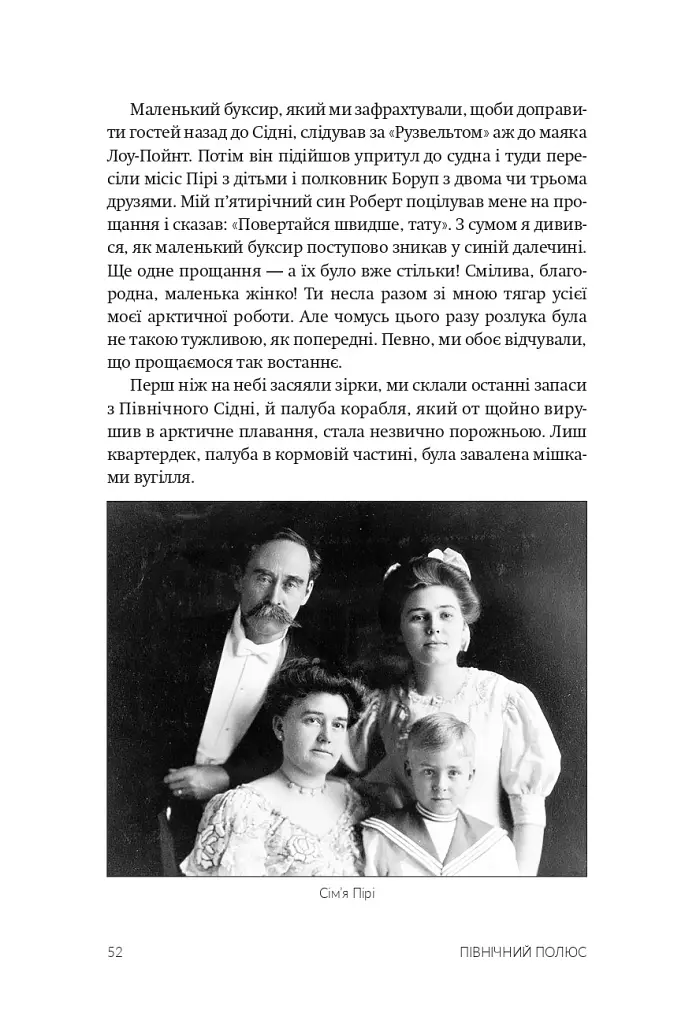 Маленький буксир, який ми зафрахтували, щоби доправити гостей назад до Сідні, слідував за «Рузвельтом» аж до маяка Лоу-Пойнт. Потім він підійшов упритул до судна і туди пересіли місіс Пірі з дітьми і полковник Боруп з двома чи трьома друзями. Мій п'ятирічний син Роберт поцілував мене на прощання і сказав: «Повертайся швидше, тату». З сумом я дивився, як маленький буксир поступово зникав у синій далечині. Ще одне прощання — а їх було вже стільки! Смілива, благородна, маленька жінко! Ти несла разом зі мною тягар усієї моєї арктичної роботи. Але чомусь цього разу розлука була не такою тужливою, як попередні. Певно, ми обоє відчували, що прощаємося так востаннє.

Перш ніж на небі засяяли зірки, ми склали останні запаси з Північного Сідні, й палуба корабля, який от щойно вирушив в арктичне плавання, стала незвично порожньою. Лиш квартердек, палуба в кормовій частині, була завалена мішками вугілля.

Сім'я Пірі

52 ПІВНІЧНИЙ ПОЛЮС